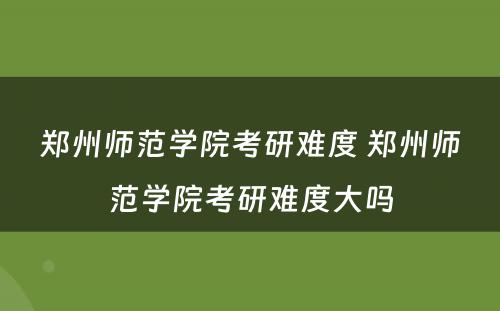 郑州师范学院考研难度 郑州师范学院考研难度大吗